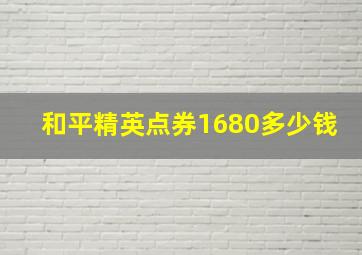 和平精英点券1680多少钱